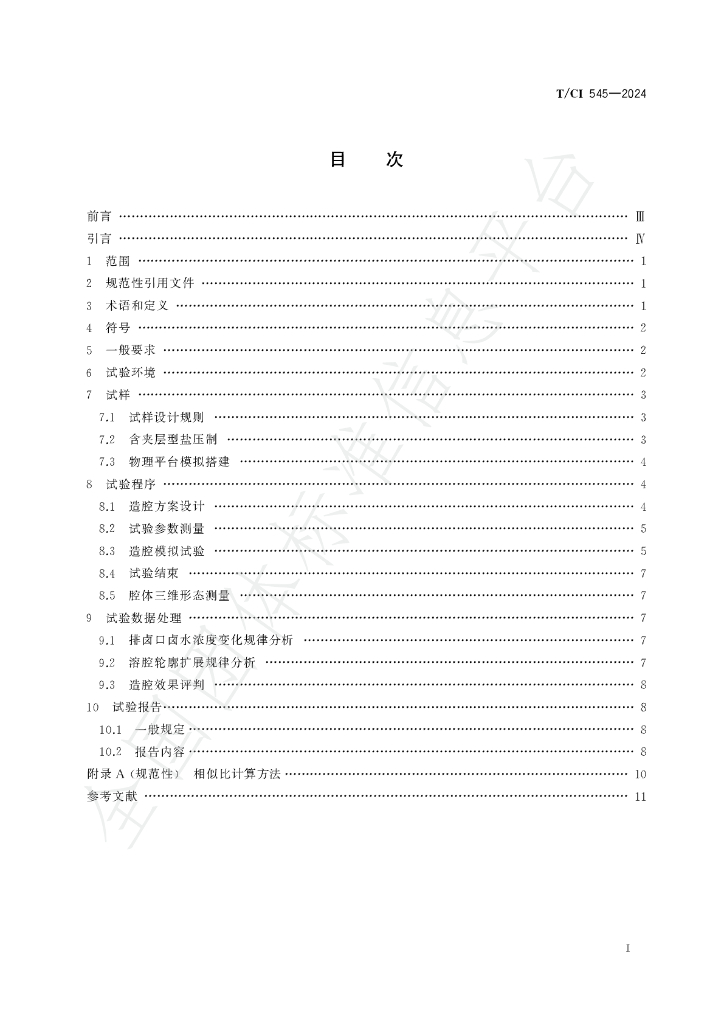 T/CI 545—2024

目 次

前言 Ⅲ

引言 Ⅳ

1 范围 1

2 规范性引用文件 1

3 术语和定义 1

4 符号 2

5 一般要求 2

6 试验环境 2

7 试样 3

7.1 试样设计规则 3

7.2 含夹层型盐压制 3

7.3 物理平台模拟搭建 4

8 试验程序 4

8.1 造腔方案设计 4

8.2 试验参数测量 5

8.3 造腔模拟试验 5

8.4 试验结束 7

8.5 腔体三维形态测量 7

9 试验数据处理 7

9.1 排卤口卤水浓度变化规律分析 7

9.2 溶腔轮廓扩展规律分析 7

9.3 造腔效果评判 8

10 试验报告 8

10.1 一般规定 8

10.2 报告内容 8

附录A(规范性) 相似比计算方法 10

参考文献 11

I

全国团体标准信息平台